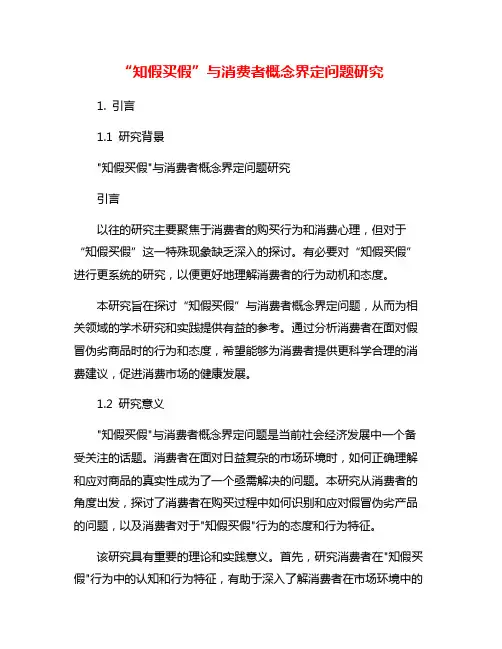 “知假买假”与消费者概念界定问题研究

1. 引言

1.1 研究背景

"知假买假"与消费者概念界定问题研究

引言

以往的研究主要聚焦于消费者的购买行为和消费心理，但对于“知假买假”这一特殊现象缺乏深入的探讨。有必要对“知假买假”进行更系统的研究，以便更好地理解消费者的行为动机和态度。

本研究旨在探讨“知假买假”与消费者概念界定问题，从而为相关领域的学术研究和实践提供有益的参考。通过分析消费者在面对假冒伪劣商品时的行为和态度，希望能够为消费者提供更科学合理的消费建议，促进消费市场的健康发展。

1.2 研究意义

"知假买假"与消费者概念界定问题是当前社会经济发展中一个备受关注的话题。消费者在面对日益复杂的市场环境时，如何正确理解和应对商品的真实性成为了一个亟需解决的问题。本研究从消费者的角度出发，探讨了消费者在购买过程中如何识别和应对假冒伪劣产品的问题，以及消费者对于"知假买假"行为的态度和行为特征。

该研究具有重要的理论和实践意义。首先，研究消费者在"知假买假"行为中的认知和行为特征，有助于深入了解消费者在市场环境中的